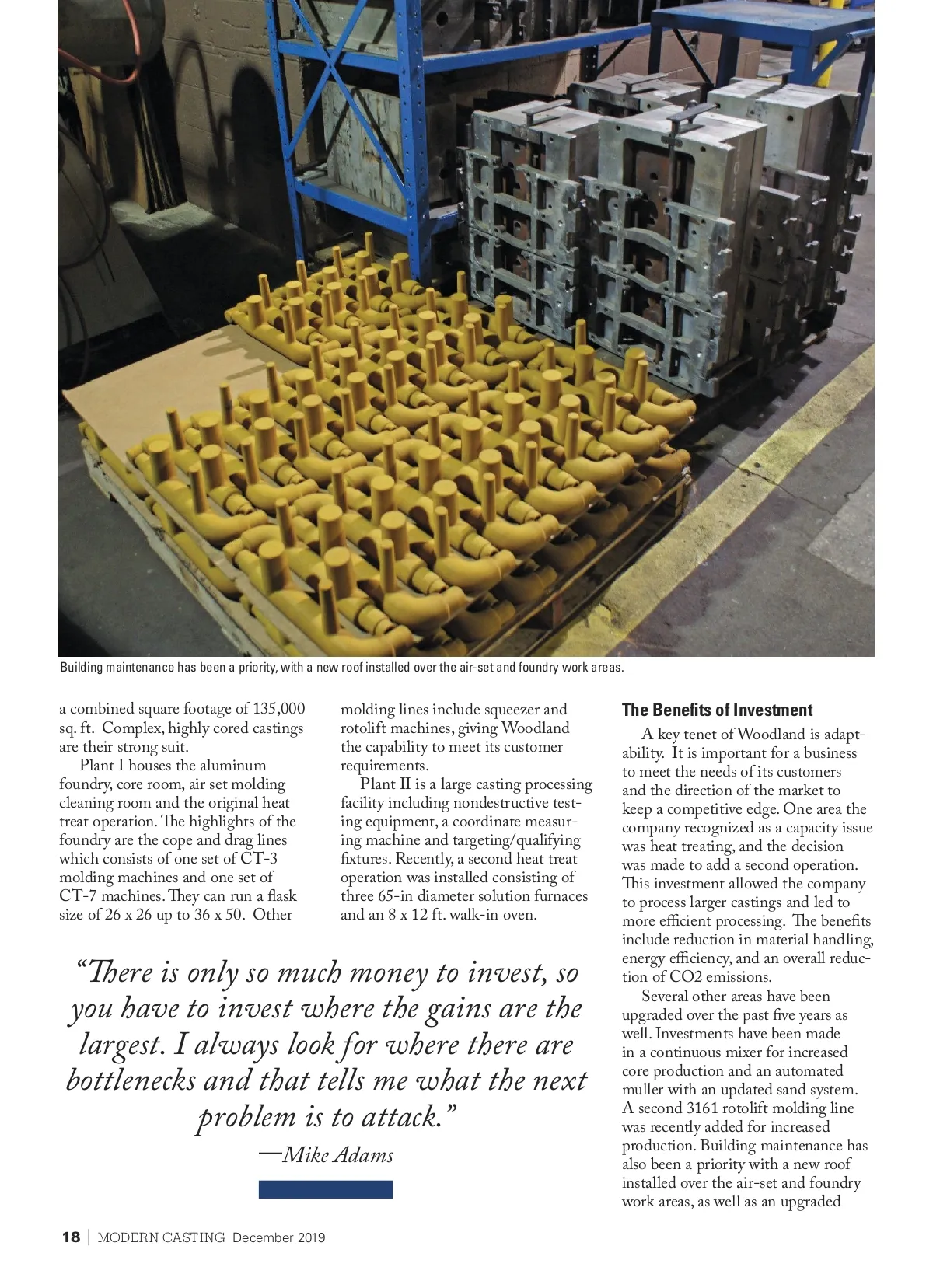 Building maintenance has been a priority, with a new roof installed over the air-set and foundry work areas.

a combined square footage of 135,000 sq. ft. Complex, highly cored castings are their strong suit.

Plant I houses the aluminum foundry, core room, air set molding cleaning room and the original heat treat operation. The highlights of the foundry are the cope and drag lines which consists of one set of CT-3 molding machines and one set of CT-7 machines. They can run a flask size of 26 x 26 up to 36 x 50. Other molding lines include squeezer and rotolift machines, giving Woodland the capability to meet its customer requirements.

Plant II is a large casting processing facility including nondestructive testing equipment, a coordinate measuring machine and targeting/qualifying fixtures. Recently, a second heat treat operation was installed consisting of three 65-in diameter solution furnaces and an 8 x 12 ft. walk-in oven.

“There is only so much money to invest, so you have to invest where the gains are the largest. I always look for where there are bottlenecks and that tells me what the next problem is to attack.”

—Mike Adams

The Benefits of Investment

A key tenet of Woodland is adaptability. It is important for a business to meet the needs of its customers and the direction of the market to keep a competitive edge. One area the company recognized as a capacity issue was heat treating, and the decision was made to add a second operation. This investment allowed the company to process larger castings and led to more efficient processing. The benefits include reduction in material handling, energy efficiency, and an overall reduction of CO2 emissions.

Several other areas have been upgraded over the past five years as well. Investments have been made in a continuous mixer for increased core production and an automated muller with an updated sand system. A second 3161 rotolift molding line was recently added for increased production. Building maintenance has also been a priority with a new roof installed over the air-set and foundry work areas, as well as an upgraded

18 | MODERN CASTING December 2019